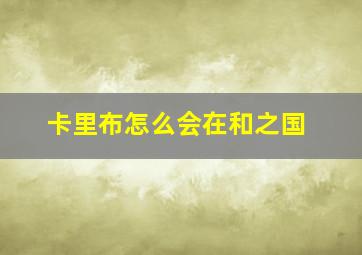 卡里布怎么会在和之国